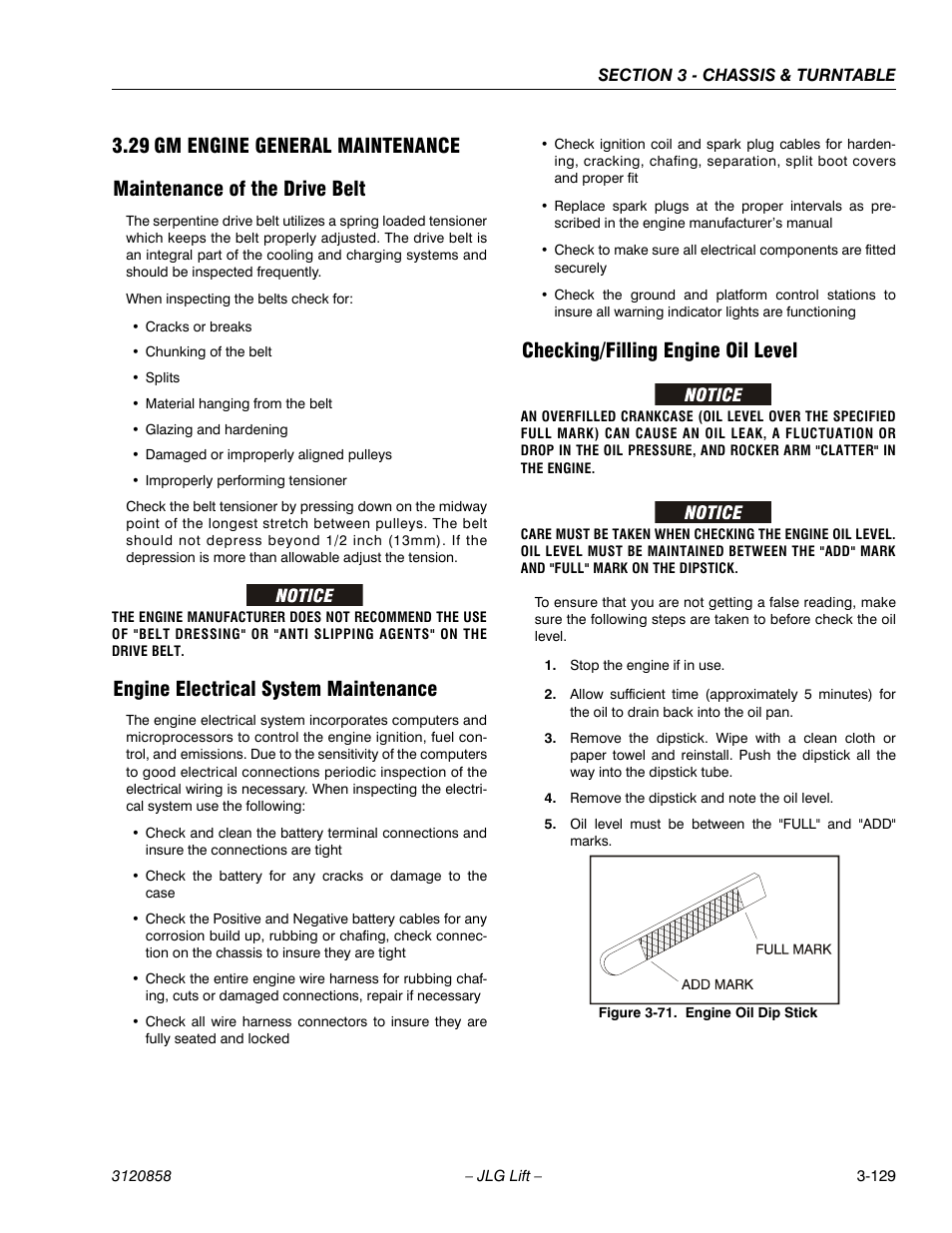 SECTION 3 - CHASSIS & TURNTABLE

3.29 GM ENGINE GENERAL MAINTENANCE

Maintenance of the Drive Belt

The serpentine drive belt utilizes a spring loaded tensioner which keeps the belt properly adjusted. The drive belt is an integral part of the cooling and charging systems and should be inspected frequently.

When inspecting the belts check for:

• Cracks or breaks
• Chunking of the belt
• Splits
• Material hanging from the belt
• Glazing and hardening
• Damaged or improperly aligned pulleys
• Improperly performing tensioner

Check the belt tensioner by pressing down on the midway point of the longest stretch between pulleys. The belt should not depress beyond 1/2 inch (13mm). If the depression is more than allowable adjust the tension.

NOTICE

THE ENGINE MANUFACTURER DOES NOT RECOMMEND THE USE OF "BELT DRESSING" OR "ANTI SLIPPING AGENTS" ON THE DRIVE BELT.

Engine Electrical System Maintenance

The engine electrical system incorporates computers and microprocessors to control the engine ignition, fuel control, and emissions. Due to the sensitivity of the computers to good electrical connections periodic inspection of the electrical wiring is necessary. When inspecting the electrical system use the following:

• Check and clean the battery terminal connections and insure the connections are tight
• Check the battery for any cracks or damage to the case
• Check the Positive and Negative battery cables for any corrosion build up, rubbing or chafing, check connection on the chassis to insure they are tight
• Check the entire engine wire harness for rubbing chafing, cuts or damaged connections, repair if necessary
• Check all wire harness connectors to insure they are fully seated and locked
• Check ignition coil and spark plug cables for hardening, cracking, chafing, separation, split boot covers and proper fit
• Replace spark plugs at the proper intervals as prescribed in the engine manufacturer's manual
• Check to make sure all electrical components are fitted securely
• Check the ground and platform control stations to insure all warning indicator lights are functioning

Checking/Filling Engine Oil Level

NOTICE

AN OVERFILLED CRANKCASE (OIL LEVEL OVER THE SPECIFIED FULL MARK) CAN CAUSE AN OIL LEAK, A FLUCTUATION OR DROP IN THE OIL PRESSURE, AND ROCKER ARM "CLATTER" IN THE ENGINE.

NOTICE

CARE MUST BE TAKEN WHEN CHECKING THE ENGINE OIL LEVEL. OIL LEVEL MUST BE MAINTAINED BETWEEN THE "ADD" MARK AND "FULL" MARK ON THE DIPSTICK.

To ensure that you are not getting a false reading, make sure the following steps are taken to before check the oil level.

1. Stop the engine if in use.
2. Allow sufficient time (approximately 5 minutes) for the oil to drain back into the oil pan.
3. Remove the dipstick. Wipe with a clean cloth or paper towel and reinstall. Push the dipstick all the way into the dipstick tube.
4. Remove the dipstick and note the oil level.
5. Oil level must be between the "FULL" and "ADD" marks.

FULL MARK
ADD MARK

Figure 3-71. Engine Oil Dip Stick

3120858 – JLG Lift – 3-129